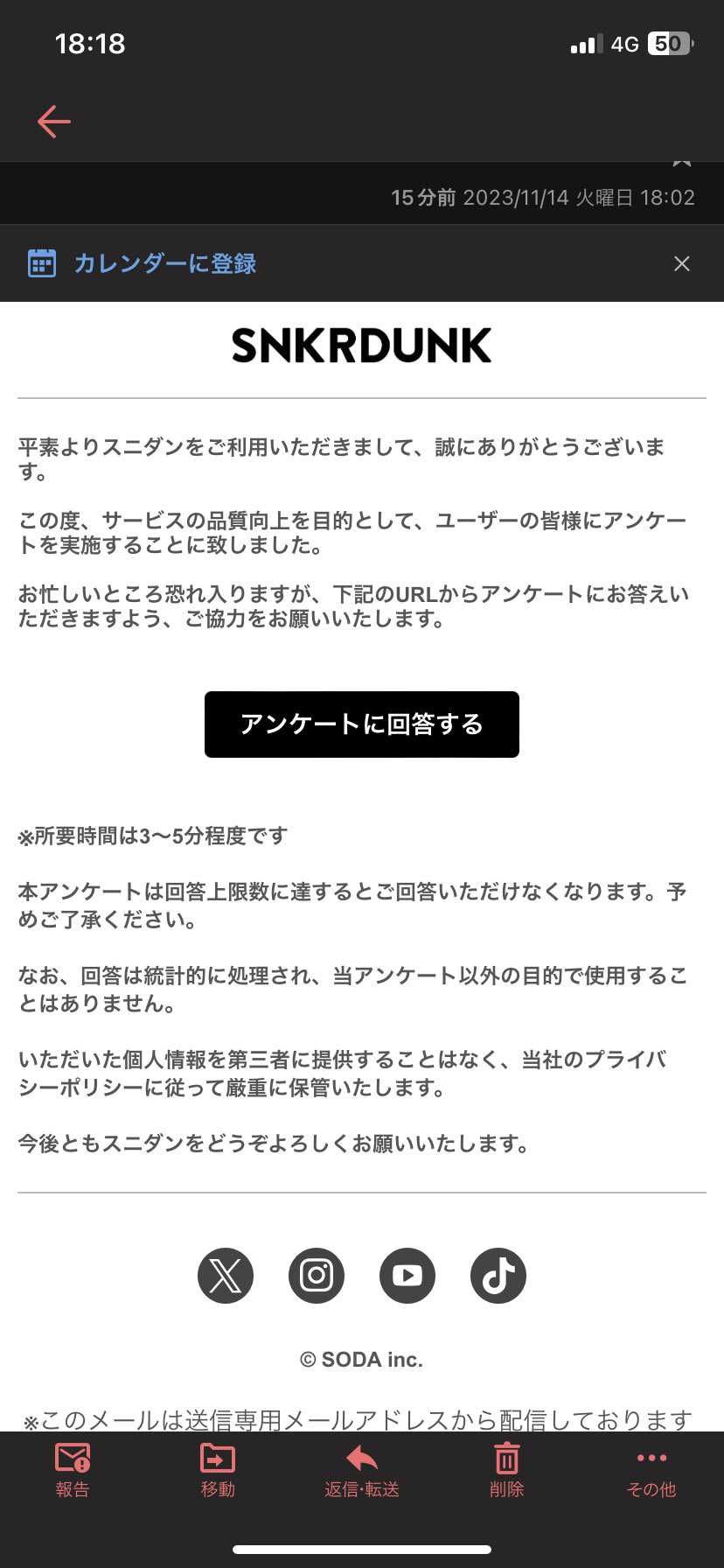 18:18

4G 50

15分前 2023/11/14 火曜日 18:02

カレンダーに登録

SNKRDUNK

平素よりスニダンをご利用いただきまして、誠にありがとうございます。

この度、サービスの品質向上を目的として、ユーザーの皆様にアンケートを実施することに致しました。

お忙しいところ恐れ入りますが、下記のURLからアンケートにお答えいただきますよう、ご協力をお願いいたします。

アンケートに回答する

※所要時間は3〜5分程度です

本アンケートは回答上限数に達するとご回答いただけなくなります。予めご了承ください。

なお、回答は統計的に処理され、当アンケート以外の目的で使用することはありません。

いただいた個人情報を第三者に提供することはなく、当社のプライバシーポリシーに従って厳重に保管いたします。

今後ともスニダンをどうぞよろしくお願いいたします。

© SODA inc.

※このメールは送信専用メールアドレスから配信しております

報告 移動 返信·転送 削除 その他